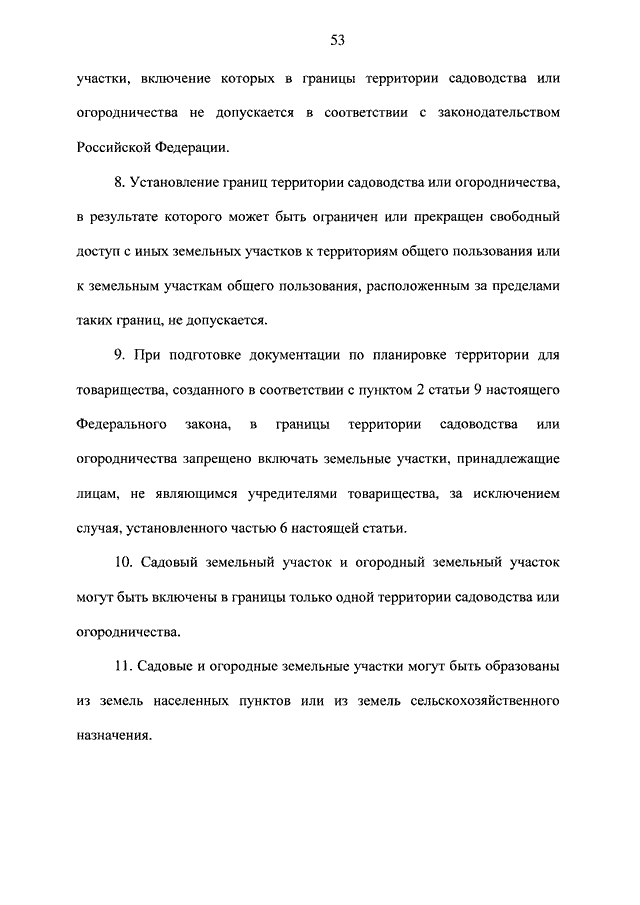 53

участки, включение которых в границы территории садоводства или огородничества не допускается в соответствии с законодательством Российской Федерации.

8. Установление границ территории садоводства или огородничества, в результате которого может быть ограничен или прекращен свободный доступ с иных земельных участков к территориям общего пользования или к земельным участкам общего пользования, расположенным за пределами таких границ, не допускается.

9. При подготовке документации по планировке территории для товарищества, созданного в соответствии с пунктом 2 статьи 9 настоящего Федерального закона, в границы территории садоводства или огородничества запрещено включать земельные участки, принадлежащие лицам, не являющимся учредителями товарищества, за исключением случая, установленного частью 6 настоящей статьи.

10. Садовый земельный участок и огородный земельный участок могут быть включены в границы только одной территории садоводства или огородничества.

11. Садовые и огородные земельные участки могут быть образованы из земель населенных пунктов или из земель сельскохозяйственного назначения.